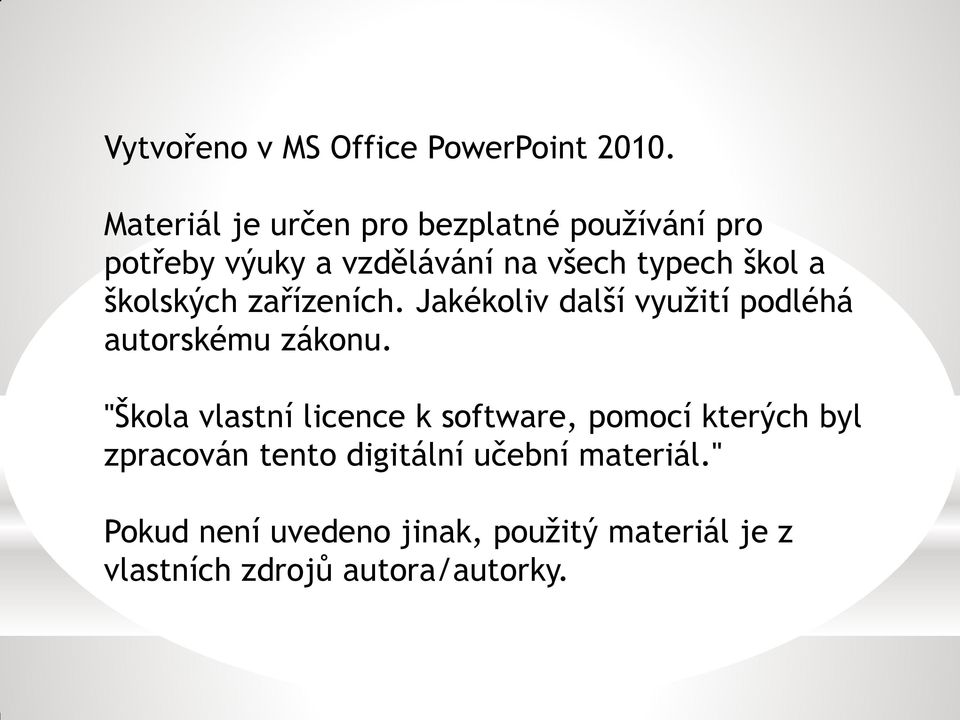 Vytvořeno v MS Office PowerPoint 2010.

Materiál je určen pro bezplatné používání pro potřeby výuky a vzdělávání na všech typech škol a školských zařízeních. Jakékoliv další využití podléhá autorskému zákonu.

"Škola vlastní licence k software, pomocí kterých byl zpracován tento digitální učební materiál."

Pokud není uvedeno jinak, použitý materiál je z vlastních zdrojů autora/autorky.